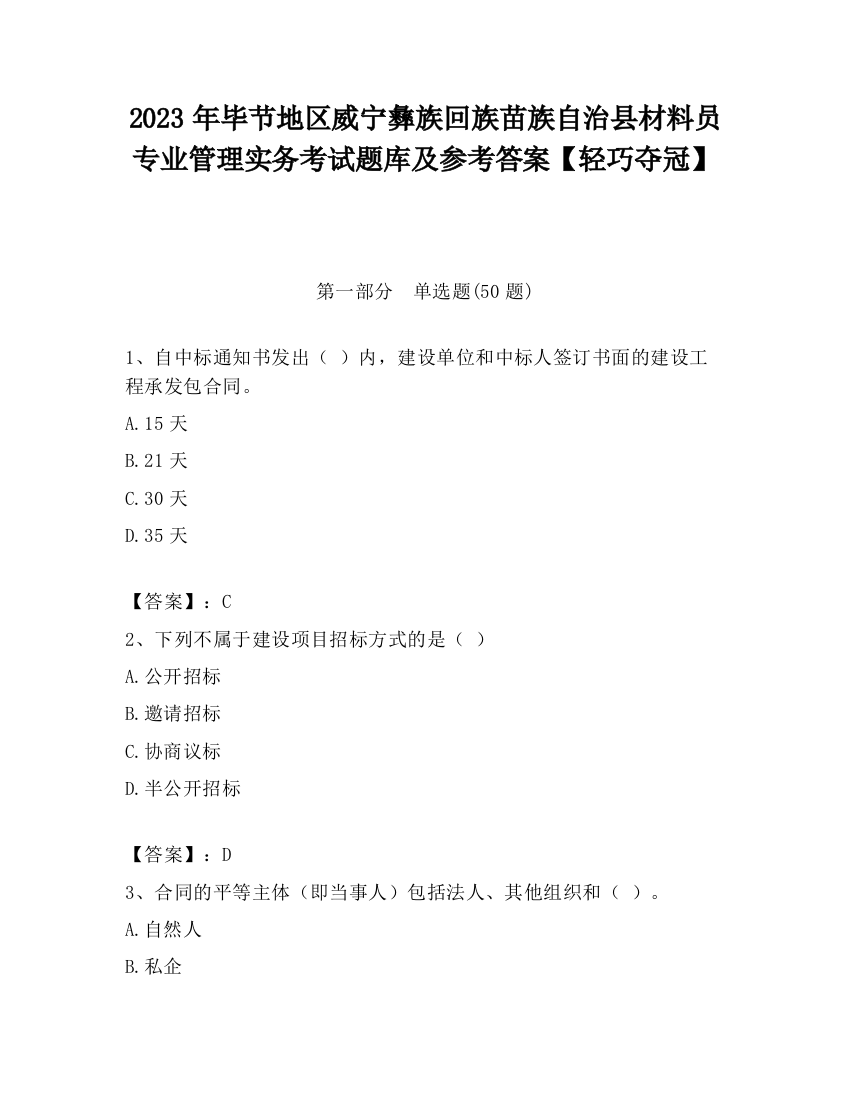 2023 年毕节地区威宁彝族回族苗族自治县材料员专业管理实务考试题库及参考答案【轻巧夺冠】

第一部分　单选题(50 题)

1、自中标通知书发出（ ）内，建设单位和中标人签订书面的建设工程承发包合同。

A.15 天

B.21 天

C.30 天

D.35 天

【答案】：C

2、下列不属于建设项目招标方式的是（ ）

A.公开招标

B.邀请招标

C.协商议标

D.半公开招标

【答案】：D

3、合同的平等主体（即当事人）包括法人、其他组织和（ ）。

A.自然人

B.私企